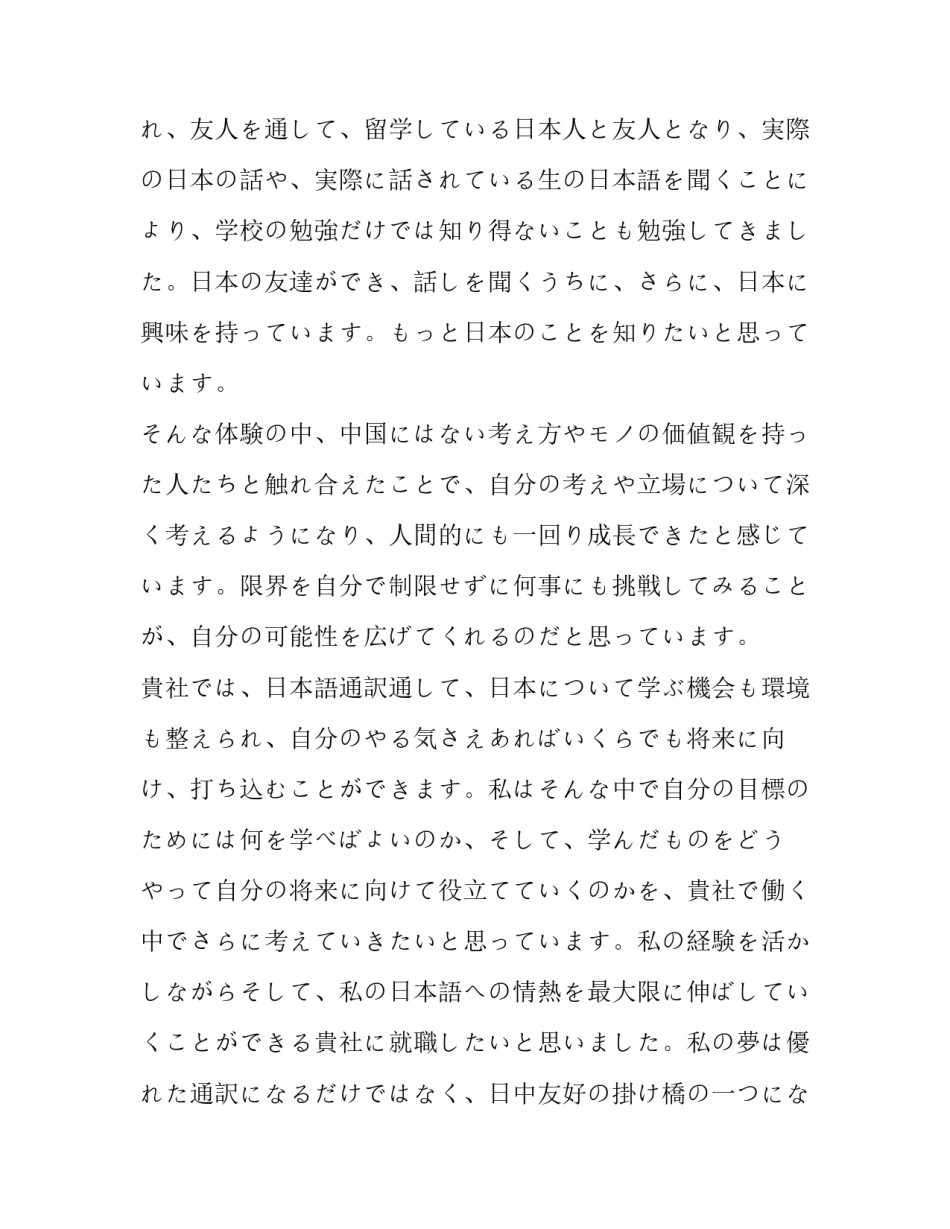 れ、友人を通して、留学している日本人と友人となり、実際の日本の話や、実際に話されている生の日本語を聞くことにより、学校の勉強だけでは知り得ないことも勉強してきました。日本の友達ができ、話しを聞くうちに、さらに、日本に興味を持っています。もっと日本のことを知りたいと思っています。

そんな体験の中、中国にはない考え方やモノの価値観を持った人たちと触れ合えたことで、自分の考えや立場について深く考えるようになり、人間的にも一回り成長できたと感じています。限界を自分で制限せずに何事にも挑戦してみることが、自分の可能性を広げてくれるのだと思っています。

貴社では、日本語通訳通して、日本について学ぶ機会も環境も整えられ、自分のやる気さえあればいくらでも将来に向け、打ち込むことができます。私はそんな中で自分の目標のためには何を学べばよいのか、そして、学んだものをどうやって自分の将来に向けて役立てていくのかを、貴社で働く中でさらに考えていきたいと思っています。私の経験を活かしながらそして、私の日本語への情熱を最大限に伸ばしていくことができる貴社に就職したいと思いました。私の夢は優れた通訳になるだけではなく、日中友好の掛け橋の一つにな